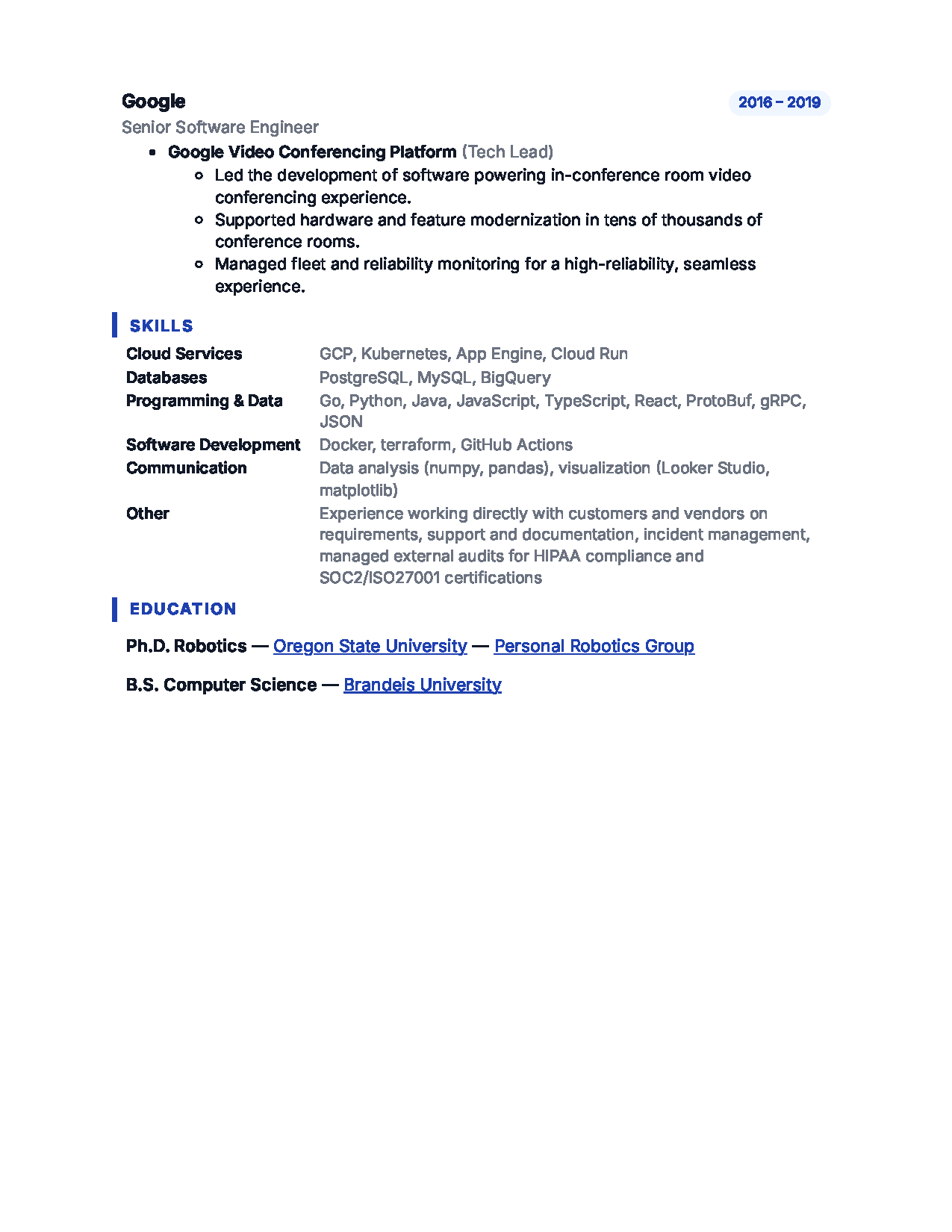 Google
2016 – 2019
Senior Software Engineer

- Google Video Conferencing Platform (Tech Lead)
  - Led the development of software powering in-conference room video conferencing experience.
  - Supported hardware and feature modernization in tens of thousands of conference rooms.
  - Managed fleet and reliability monitoring for a high-reliability, seamless experience.

SKILLS

| | |
|---|---|
| Cloud Services | GCP, Kubernetes, App Engine, Cloud Run |
| Databases | PostgreSQL, MySQL, BigQuery |
| Programming & Data | Go, Python, Java, JavaScript, TypeScript, React, ProtoBuf, gRPC, JSON |
| Software Development | Docker, terraform, GitHub Actions |
| Communication | Data analysis (numpy, pandas), visualization (Looker Studio, matplotlib) |
| Other | Experience working directly with customers and vendors on requirements, support and documentation, incident management, managed external audits for HIPAA compliance and SOC2/ISO27001 certifications |

EDUCATION

Ph.D. Robotics — Oregon State University — Personal Robotics Group

B.S. Computer Science — Brandeis University